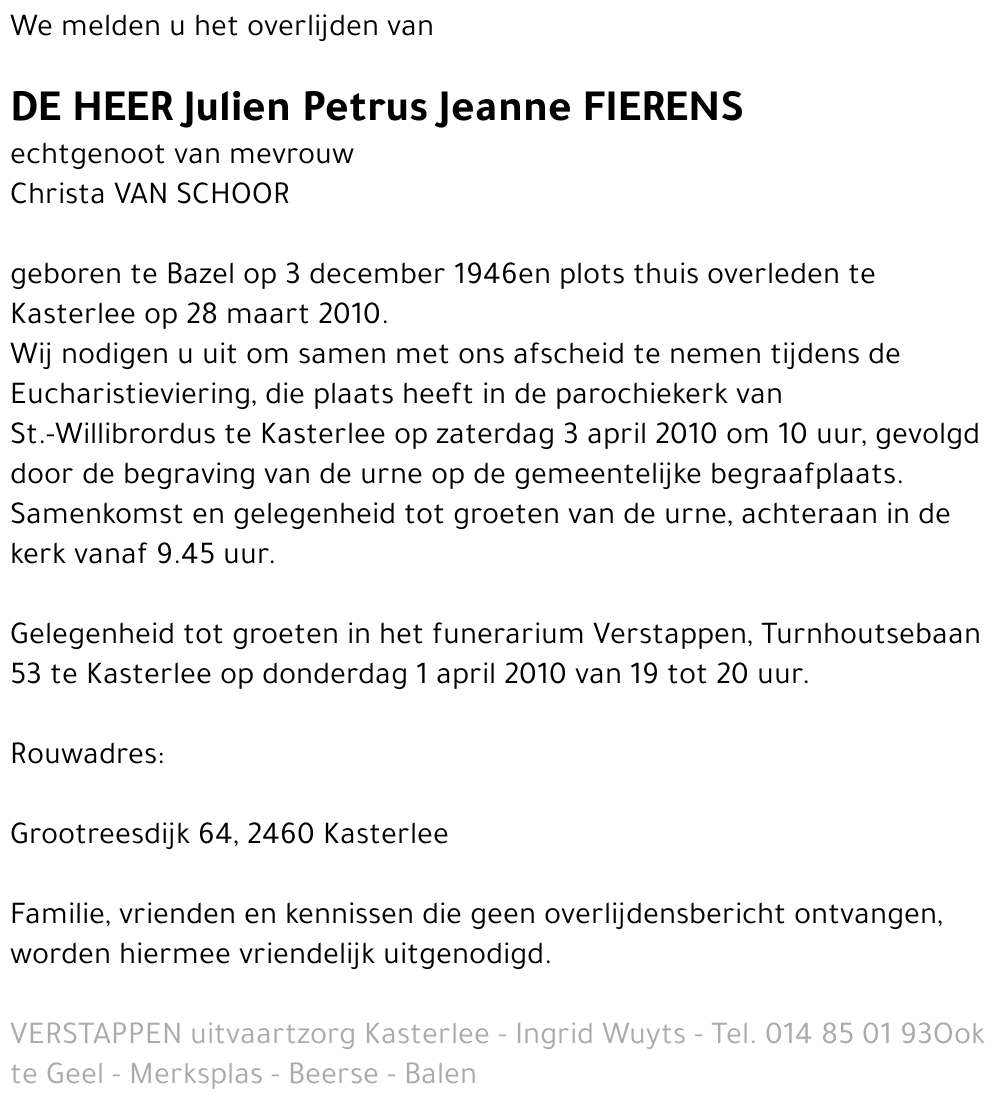 We melden u het overlijden van

DE HEER Julien Petrus Jeanne FIERENS
echtgenoot van mevrouw
Christa VAN SCHOOR

geboren te Bazel op 3 december 1946en plots thuis overleden te Kasterlee op 28 maart 2010.
Wij nodigen u uit om samen met ons afscheid te nemen tijdens de Eucharistieviering, die plaats heeft in de parochiekerk van St.-Willibrordus te Kasterlee op zaterdag 3 april 2010 om 10 uur, gevolgd door de begraving van de urne op de gemeentelijke begraafplaats. Samenkomst en gelegenheid tot groeten van de urne, achteraan in de kerk vanaf 9.45 uur.

Gelegenheid tot groeten in het funerarium Verstappen, Turnhoutsebaan 53 te Kasterlee op donderdag 1 april 2010 van 19 tot 20 uur.

Rouwadres:

Grootreesdijk 64, 2460 Kasterlee

Familie, vrienden en kennissen die geen overlijdensbericht ontvangen, worden hiermee vriendelijk uitgenodigd.

VERSTAPPEN uitvaartzorg Kasterlee - Ingrid Wuyts - Tel. 014 85 01 93Ook te Geel - Merksplas - Beerse - Balen